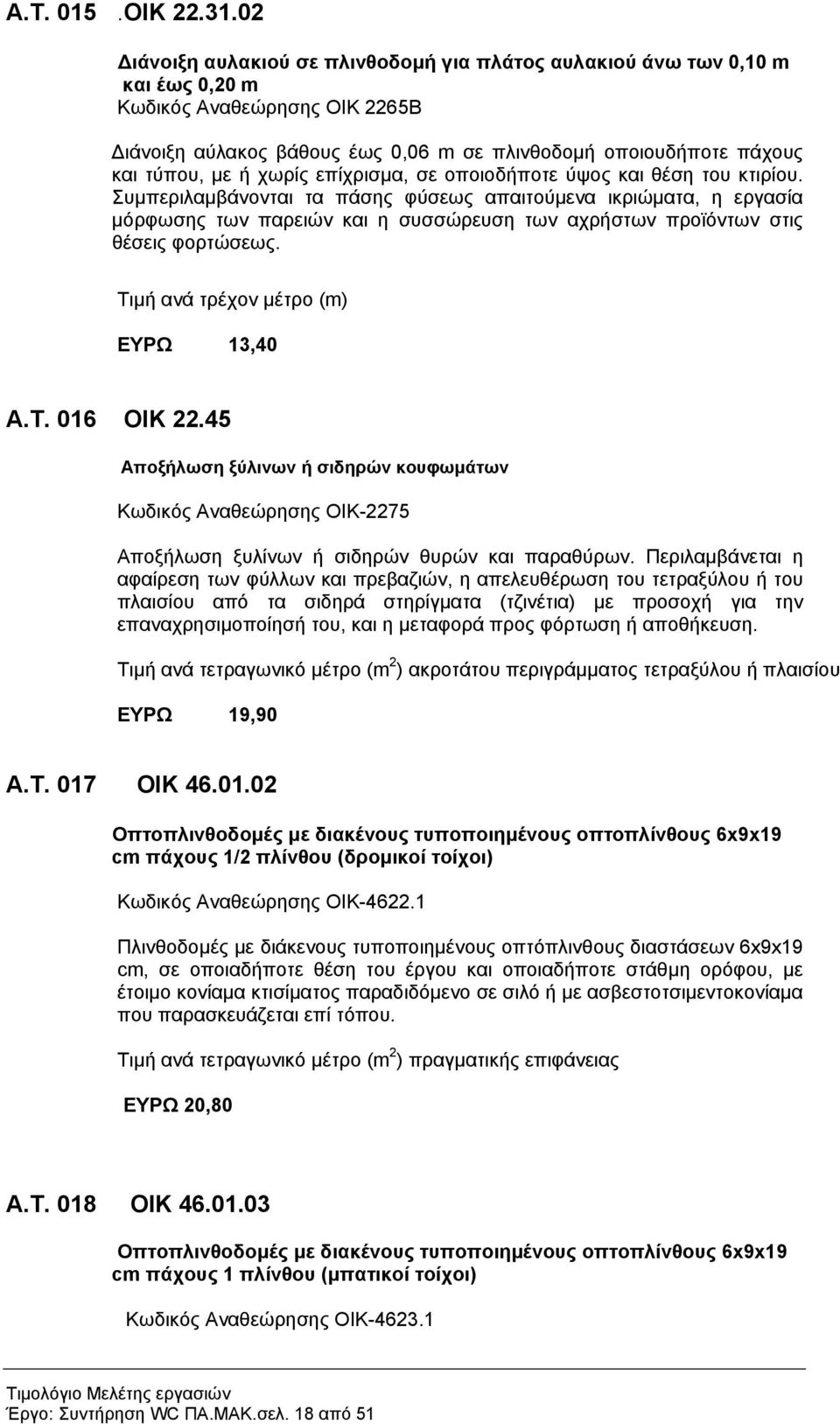 Α.Τ. 015 .ΟΙΚ 22.31.02

Διάνοιξη αυλακιού σε πλινθοδομή για πλάτος αυλακιού άνω των 0,10 m και έως 0,20 m

Κωδικός Αναθεώρησης ΟΙΚ 2265Β

Διάνοιξη αύλακος βάθους έως 0,06 m σε πλινθοδομή οποιουδήποτε πάχους και τύπου, με ή χωρίς επίχρισμα, σε οποιοδήποτε ύψος και θέση του κτιρίου. Συμπεριλαμβάνονται τα πάσης φύσεως απαιτούμενα ικριώματα, η εργασία μόρφωσης των παρειών και η συσσώρευση των αχρήστων προϊόντων στις θέσεις φορτώσεως.

Τιμή ανά τρέχον μέτρο (m)

ΕΥΡΩ 13,40

Α.Τ. 016 ΟΙΚ 22.45

Αποξήλωση ξύλινων ή σιδηρών κουφωμάτων

Κωδικός Αναθεώρησης ΟΙΚ-2275

Αποξήλωση ξυλίνων ή σιδηρών θυρών και παραθύρων. Περιλαμβάνεται η αφαίρεση των φύλλων και πρεβαζιών, η απελευθέρωση του τετραξύλου ή του πλαισίου από τα σιδηρά στηρίγματα (τζινέτια) με προσοχή για την επαναχρησιμοποίησή του, και η μεταφορά προς φόρτωση ή αποθήκευση.

Τιμή ανά τετραγωνικό μέτρο ($m^2$) ακροτάτου περιγράμματος τετραξύλου ή πλαισίου

ΕΥΡΩ 19,90

Α.Τ. 017 ΟΙΚ 46.01.02

Οπτοπλινθοδομές με διακένους τυποποιημένους οπτοπλίνθους 6x9x19 cm πάχους 1/2 πλίνθου (δρομικοί τοίχοι)

Κωδικός Αναθεώρησης ΟΙΚ-4622.1

Πλινθοδομές με διάκενους τυποποιημένους οπτόπλινθους διαστάσεων 6x9x19 cm, σε οποιαδήποτε θέση του έργου και οποιαδήποτε στάθμη ορόφου, με έτοιμο κονίαμα κτισίματος παραδιδόμενο σε σιλό ή με ασβεστοτσιμεντοκονίαμα που παρασκευάζεται επί τόπου.

Τιμή ανά τετραγωνικό μέτρο ($m^2$) πραγματικής επιφάνειας

ΕΥΡΩ 20,80

Α.Τ. 018 ΟΙΚ 46.01.03

Οπτοπλινθοδομές με διακένους τυποποιημένους οπτοπλίνθους 6x9x19 cm πάχους 1 πλίνθου (μπατικοί τοίχοι)

Κωδικός Αναθεώρησης ΟΙΚ-4623.1

Τιμολόγιο Μελέτης εργασιών
Έργο: Συντήρηση WC ΠΑ.ΜΑΚ.σελ. 18 από 51